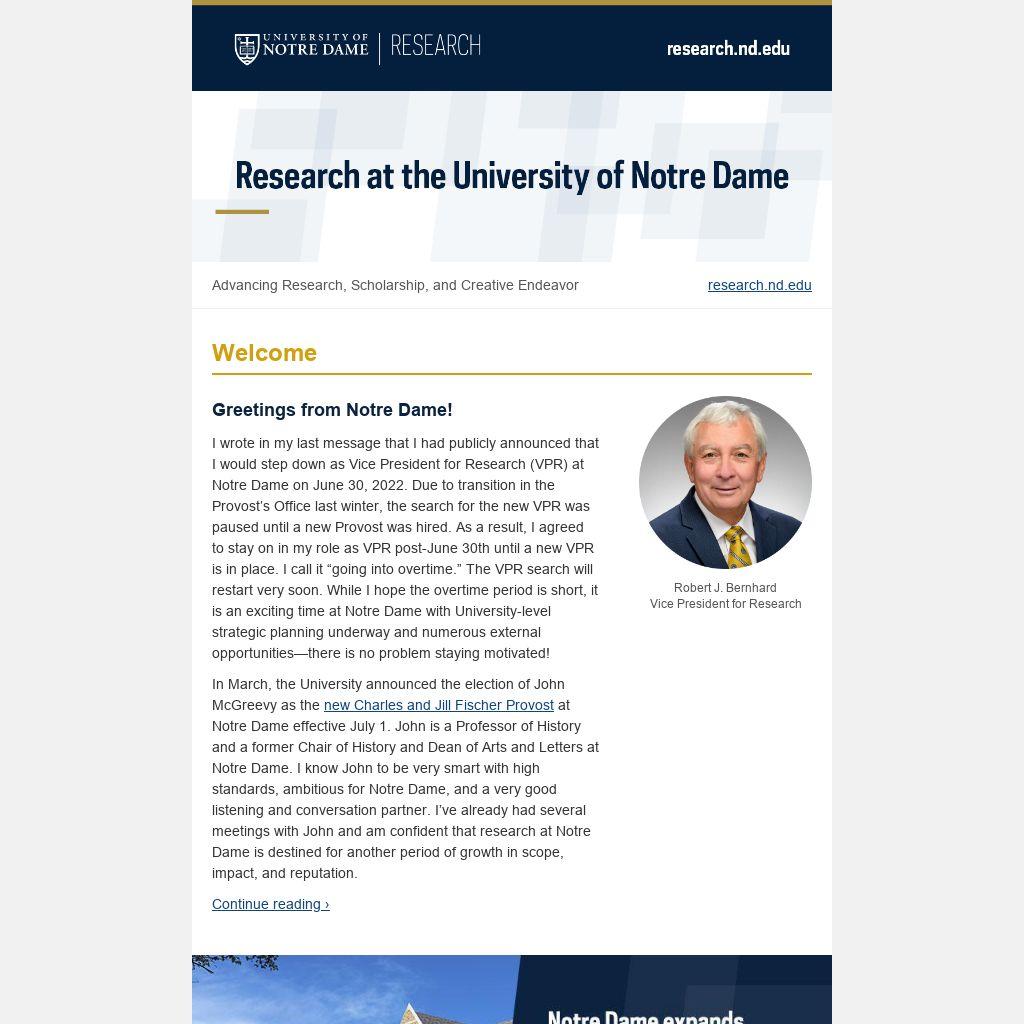 UNIVERSITY OF NOTRE DAME | RESEARCH

research.nd.edu

Research at the University of Notre Dame

Advancing Research, Scholarship, and Creative Endeavor

research.nd.edu

Welcome

Greetings from Notre Dame!

I wrote in my last message that I had publicly announced that I would step down as Vice President for Research (VPR) at Notre Dame on June 30, 2022. Due to transition in the Provost's Office last winter, the search for the new VPR was paused until a new Provost was hired. As a result, I agreed to stay on in my role as VPR post-June 30th until a new VPR is in place. I call it "going into overtime." The VPR search will restart very soon. While I hope the overtime period is short, it is an exciting time at Notre Dame with University-level strategic planning underway and numerous external opportunities—there is no problem staying motivated!

In March, the University announced the election of John McGreevy as the new Charles and Jill Fischer Provost at Notre Dame effective July 1. John is a Professor of History and a former Chair of History and Dean of Arts and Letters at Notre Dame. I know John to be very smart with high standards, ambitious for Notre Dame, and a very good listening and conversation partner. I've already had several meetings with John and am confident that research at Notre Dame is destined for another period of growth in scope, impact, and reputation.

Continue reading ›

Robert J. Bernhard
Vice President for Research

Notre Dame expands